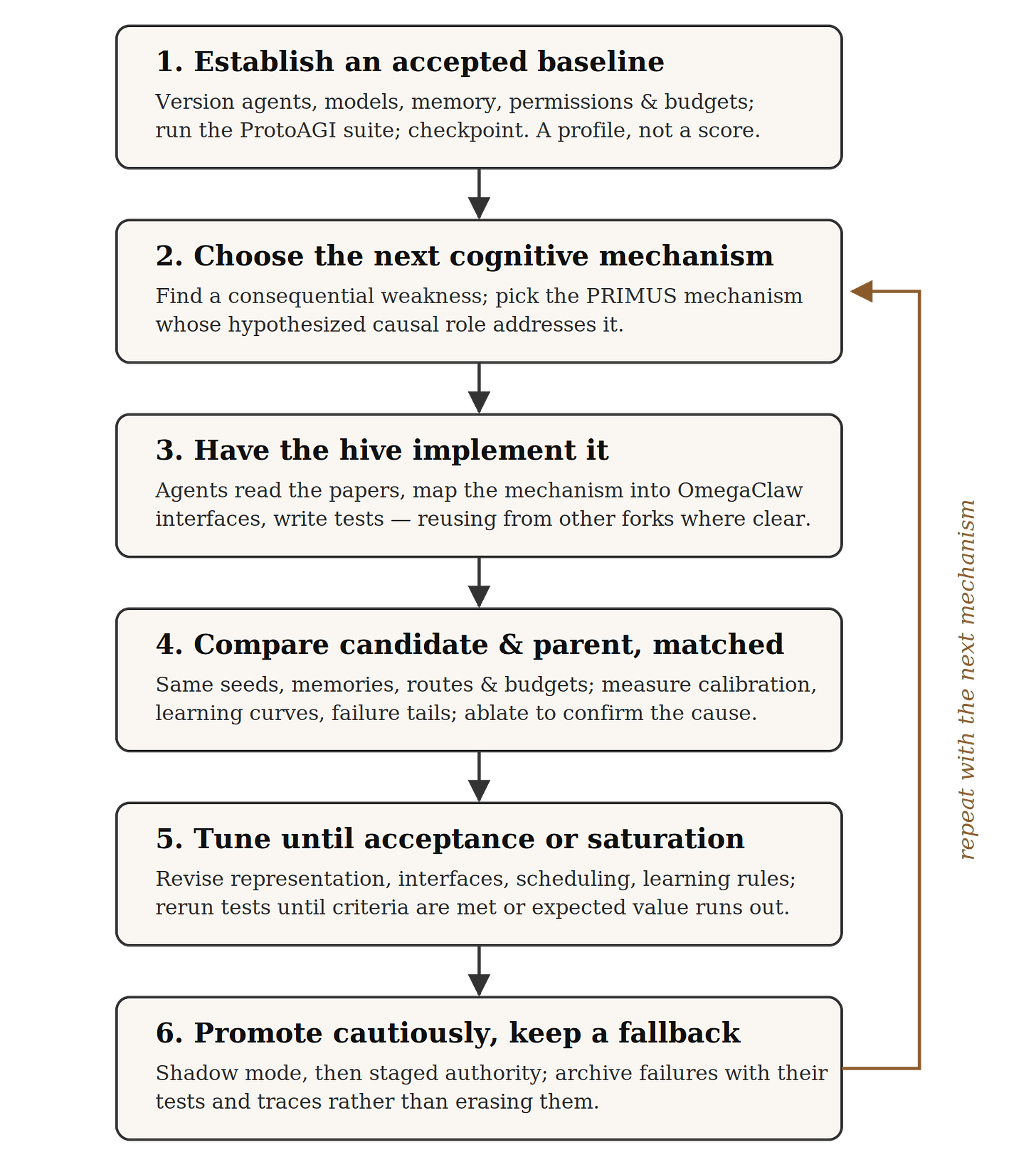 1. Establish an accepted baseline

Version agents, models, memory, permissions & budgets; run the ProtoAGI suite; checkpoint. A profile, not a score.

2. Choose the next cognitive mechanism

Find a consequential weakness; pick the PRIMUS mechanism whose hypothesized causal role addresses it.

3. Have the hive implement it

Agents read the papers, map the mechanism into OmegaClaw interfaces, write tests — reusing from other forks where clear.

4. Compare candidate & parent, matched

Same seeds, memories, routes & budgets; measure calibration, learning curves, failure tails; ablate to confirm the cause.

5. Tune until acceptance or saturation

Revise representation, interfaces, scheduling, learning rules; rerun tests until criteria are met or expected value runs out.

6. Promote cautiously, keep a fallback

Shadow mode, then staged authority; archive failures with their tests and traces rather than erasing them.

repeat with the next mechanism